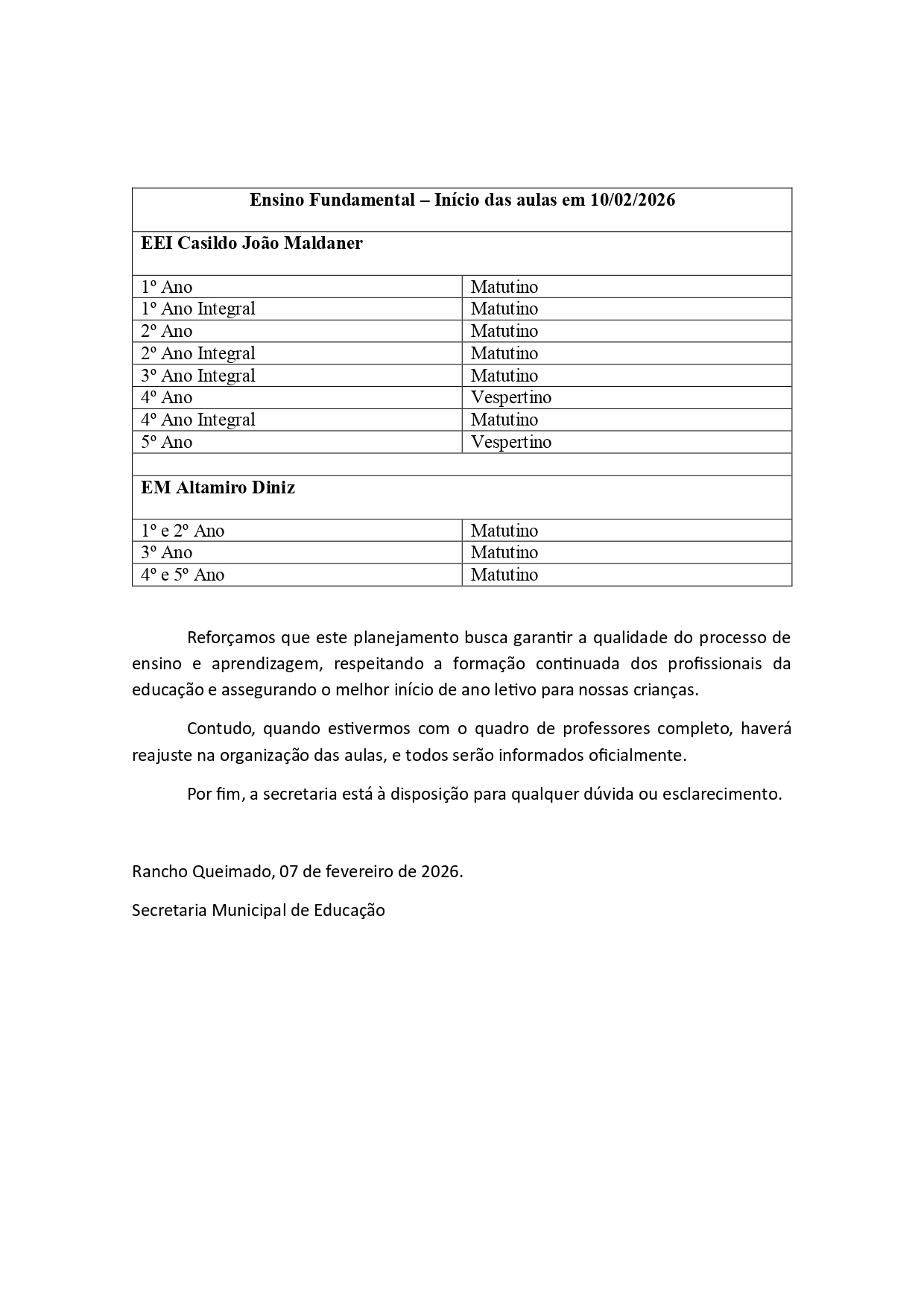 | Ensino Fundamental – Início das aulas em 10/02/2026 | |
|---|---|
| **EEI Casildo João Maldaner** | |
| 1º Ano | Matutino |
| 1º Ano Integral | Matutino |
| 2º Ano | Matutino |
| 2º Ano Integral | Matutino |
| 3º Ano Integral | Matutino |
| 4º Ano | Vespertino |
| 4º Ano Integral | Matutino |
| 5º Ano | Vespertino |
| | |
| **EM Altamiro Diniz** | |
| 1º e 2º Ano | Matutino |
| 3º Ano | Matutino |
| 4º e 5º Ano | Matutino |

Reforçamos que este planejamento busca garantir a qualidade do processo de ensino e aprendizagem, respeitando a formação continuada dos profissionais da educação e assegurando o melhor início de ano letivo para nossas crianças.

Contudo, quando estivermos com o quadro de professores completo, haverá reajuste na organização das aulas, e todos serão informados oficialmente.

Por fim, a secretaria está à disposição para qualquer dúvida ou esclarecimento.

Rancho Queimado, 07 de fevereiro de 2026.

Secretaria Municipal de Educação